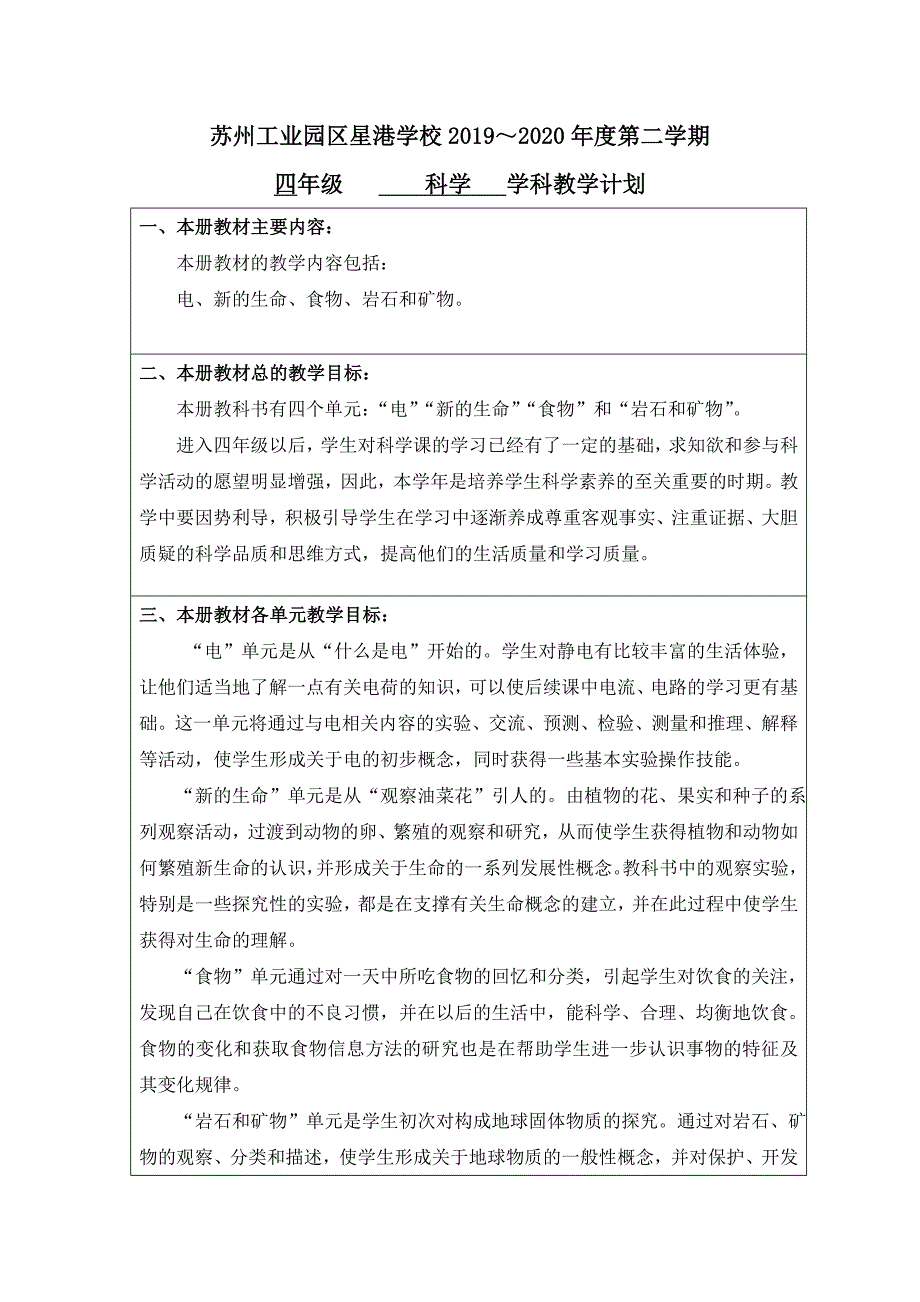 苏州工业园区星港学校 2019～2020 年度第二学期

四年级　　科学　学科教学计划

一、本册教材主要内容：

本册教材的教学内容包括：

电、新的生命、食物、岩石和矿物。

二、本册教材总的教学目标：

本册教科书有四个单元：“电”“新的生命”“食物”和“岩石和矿物”。

进入四年级以后，学生对科学课的学习已经有了一定的基础，求知欲和参与科学活动的愿望明显增强，因此，本学年是培养学生科学素养的至关重要的时期。教学中要因势利导，积极引导学生在学习中逐渐养成尊重客观事实、注重证据、大胆质疑的科学品质和思维方式，提高他们的生活质量和学习质量。

三、本册教材各单元教学目标：

“电”单元是从“什么是电”开始的。学生对静电有比较丰富的生活体验，让他们适当地了解一点有关电荷的知识，可以使后续课中电流、电路的学习更有基础。这一单元将通过与电相关内容的实验、交流、预测、检验、测量和推理、解释等活动，使学生形成关于电的初步概念，同时获得一些基本实验操作技能。

“新的生命”单元是从“观察油菜花”引人的。由植物的花、果实和种子的系列观察活动，过渡到动物的卵、繁殖的观察和研究，从而使学生获得植物和动物如何繁殖新生命的认识，并形成关于生命的一系列发展性概念。教科书中的观察实验，特别是一些探究性的实验，都是在支撑有关生命概念的建立，并在此过程中使学生获得对生命的理解。

“食物”单元通过对一天中所吃食物的回忆和分类，引起学生对饮食的关注，发现自己在饮食中的不良习惯，并在以后的生活中，能科学、合理、均衡地饮食。食物的变化和获取食物信息方法的研究也是在帮助学生进一步认识事物的特征及其变化规律。

“岩石和矿物”单元是学生初次对构成地球固体物质的探究。通过对岩石、矿物的观察、分类和描述，使学生形成关于地球物质的一般性概念，并对保护、开发